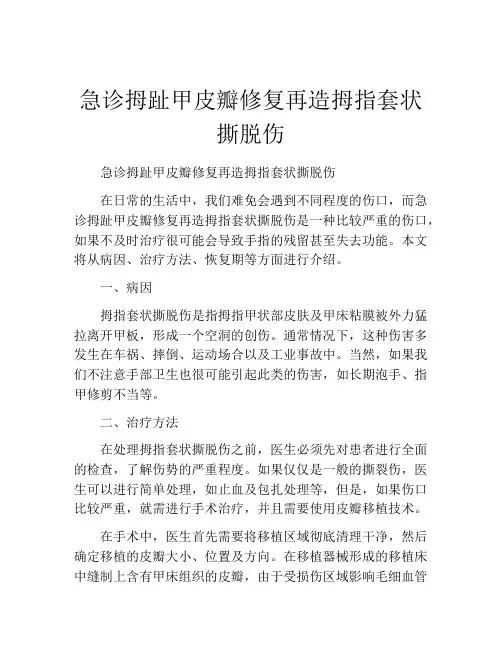 急诊拇趾甲皮瓣修复再造拇指套状撕脱伤

急诊拇趾甲皮瓣修复再造拇指套状撕脱伤

在日常的生活中，我们难免会遇到不同程度的伤口，而急诊拇趾甲皮瓣修复再造拇指套状撕脱伤是一种比较严重的伤口，如果不及时治疗很可能会导致手指的残留甚至失去功能。本文将从病因、治疗方法、恢复期等方面进行介绍。

一、病因

拇指套状撕脱伤是指拇指甲状部皮肤及甲床粘膜被外力猛拉离开甲板，形成一个空洞的创伤。通常情况下，这种伤害多发生在车祸、摔倒、运动场合以及工业事故中。当然，如果我们不注意手部卫生也很可能引起此类的伤害，如长期泡手、指甲修剪不当等。

二、治疗方法

在处理拇指套状撕脱伤之前，医生必须先对患者进行全面的检查，了解伤势的严重程度。如果仅仅是一般的撕裂伤，医生可以进行简单处理，如止血及包扎处理等，但是，如果伤口比较严重，就需进行手术治疗，并且需要使用皮瓣移植技术。

在手术中，医生首先需要将移植区域彻底清理干净，然后确定移植的皮瓣大小、位置及方向。在移植器械形成的移植床中缝制上含有甲床组织的皮瓣，由于受损伤区域影响毛细血管